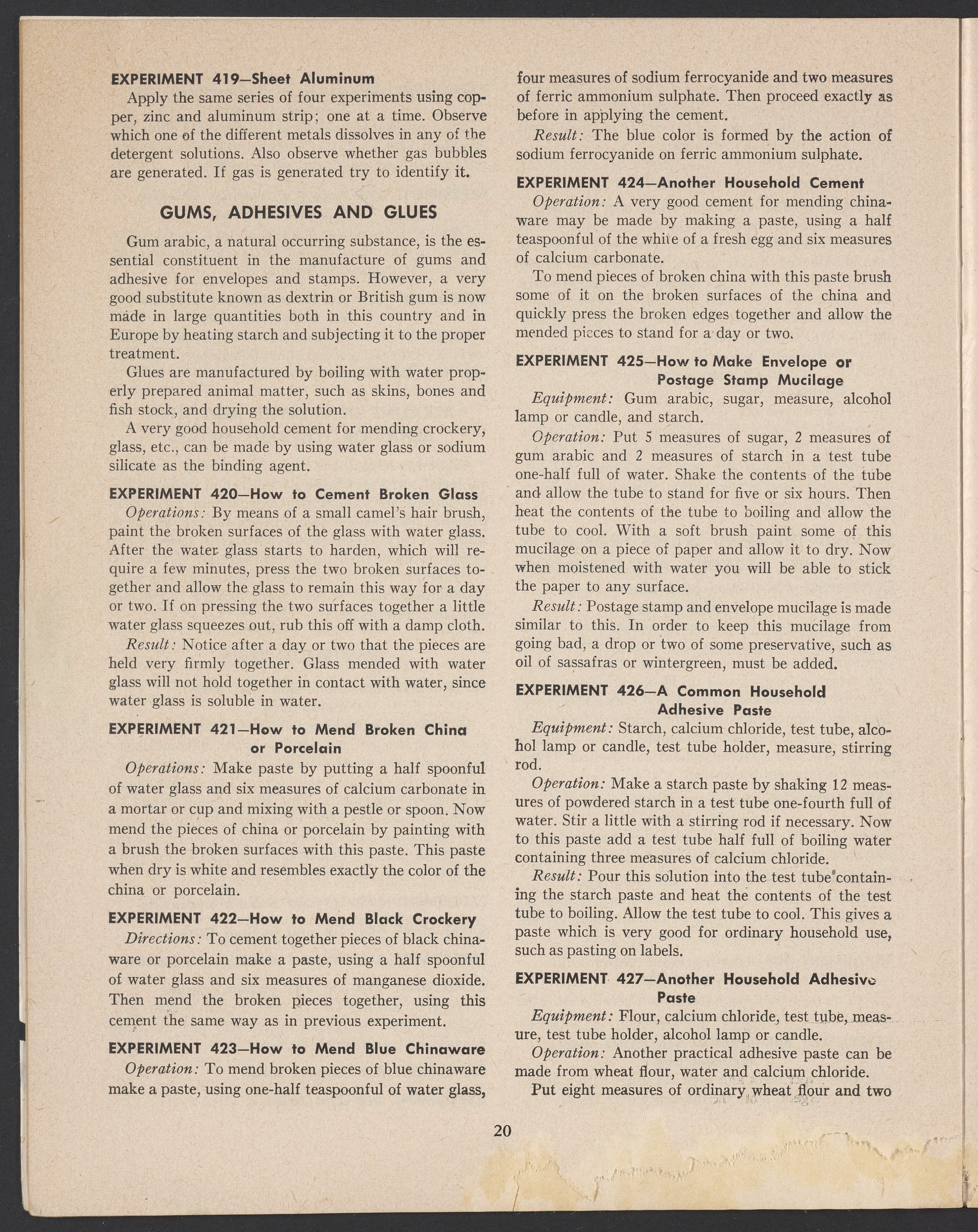 EXPERIMENT 419—Sheet Aluminum

Apply the same series of four experiments using copper, zinc and aluminum strip; one at a time. Observe which one of the different metals dissolves in any of the detergent solutions. Also observe whether gas bubbles are generated. If gas is generated try to identify it.

GUMS, ADHESIVES AND GLUES

Gum arabic, a natural occurring substance, is the essential constituent in the manufacture of gums and adhesive for envelopes and stamps. However, a very good substitute known as dextrin or British gum is now made in large quantities both in this country and in Europe by heating starch and subjecting it to the proper treatment.

Glues are manufactured by boiling with water properly prepared animal matter, such as skins, bones and fish stock, and drying the solution.

A very good household cement for mending crockery, glass, etc., can be made by using water glass or sodium silicate as the binding agent.

EXPERIMENT 420—How to Cement Broken Glass

Operations: By means of a small camel's hair brush, paint the broken surfaces of the glass with water glass. After the water glass starts to harden, which will require a few minutes, press the two broken surfaces together and allow the glass to remain this way for a day or two. If on pressing the two surfaces together a little water glass squeezes out, rub this off with a damp cloth.

Result: Notice after a day or two that the pieces are held very firmly together. Glass mended with water glass will not hold together in contact with water, since water glass is soluble in water.

EXPERIMENT 421—How to Mend Broken China or Porcelain

Operations: Make paste by putting a half spoonful of water glass and six measures of calcium carbonate in a mortar or cup and mixing with a pestle or spoon. Now mend the pieces of china or porcelain by painting with a brush the broken surfaces with this paste. This paste when dry is white and resembles exactly the color of the china or porcelain.

EXPERIMENT 422—How to Mend Black Crockery

Directions: To cement together pieces of black chinaware or porcelain make a paste, using a half spoonful of water glass and six measures of manganese dioxide. Then mend the broken pieces together, using this cement the same way as in previous experiment.

EXPERIMENT 423—How to Mend Blue Chinaware

Operation: To mend broken pieces of blue chinaware make a paste, using one-half teaspoonful of water glass, four measures of sodium ferrocyanide and two measures of ferric ammonium sulphate. Then proceed exactly as before in applying the cement.

Result: The blue color is formed by the action of sodium ferrocyanide on ferric ammonium sulphate.

EXPERIMENT 424—Another Household Cement

Operation: A very good cement for mending chinaware may be made by making a paste, using a half teaspoonful of the white of a fresh egg and six measures of calcium carbonate.

To mend pieces of broken china with this paste brush some of it on the broken surfaces of the china and quickly press the broken edges together and allow the mended pieces to stand for a day or two.

EXPERIMENT 425—How to Make Envelope or Postage Stamp Mucilage

Equipment: Gum arabic, sugar, measure, alcohol lamp or candle, and starch.

Operation: Put 5 measures of sugar, 2 measures of gum arabic and 2 measures of starch in a test tube one-half full of water. Shake the contents of the tube and allow the tube to stand for five or six hours. Then heat the contents of the tube to boiling and allow the tube to cool. With a soft brush paint some of this mucilage on a piece of paper and allow it to dry. Now when moistened with water you will be able to stick the paper to any surface.

Result: Postage stamp and envelope mucilage is made similar to this. In order to keep this mucilage from going bad, a drop or two of some preservative, such as oil of sassafras or wintergreen, must be added.

EXPERIMENT 426—A Common Household Adhesive Paste

Equipment: Starch, calcium chloride, test tube, alcohol lamp or candle, test tube holder, measure, stirring rod.

Operation: Make a starch paste by shaking 12 measures of powdered starch in a test tube one-fourth full of water. Stir a little with a stirring rod if necessary. Now to this paste add a test tube half full of boiling water containing three measures of calcium chloride.

Result: Pour this solution into the test tube containing the starch paste and heat the contents of the test tube to boiling. Allow the test tube to cool. This gives a paste which is very good for ordinary household use, such as pasting on labels.

EXPERIMENT 427—Another Household Adhesive Paste

Equipment: Flour, calcium chloride, test tube, measure, test tube holder, alcohol lamp or candle.

Operation: Another practical adhesive paste can be made from wheat flour, water and calcium chloride.

Put eight measures of ordinary wheat flour and two

20